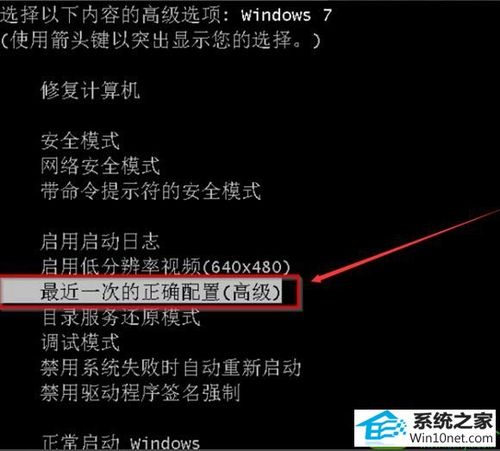 选择以下内容的高级选项: Windows 7
(使用箭头键以突出显示您的选择。)

修复计算机

安全模式
网络安全模式
带命令提示符的安全模式

启用启动日志
启用低分辨率视频(640x480)
最近一次的正确配置(高级)
目录服务还原模式
调试模式
禁用系统失败时自动重新启动
禁用驱动程序签名强制

正常启动 Windows

系统之家
Win10net.com